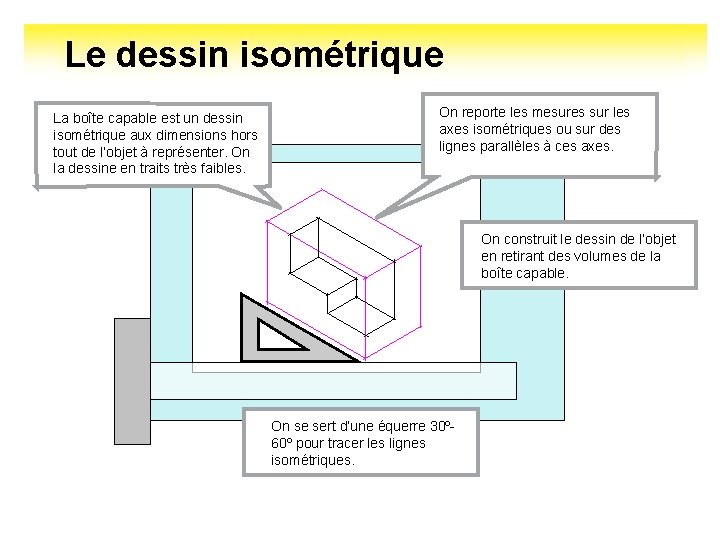 Le dessin isométrique

La boîte capable est un dessin isométrique aux dimensions hors tout de l'objet à représenter. On la dessine en traits très faibles.

On reporte les mesures sur les axes isométriques ou sur des lignes parallèles à ces axes.

On construit le dessin de l'objet en retirant des volumes de la boîte capable.

On se sert d'une équerre 30º-60º pour tracer les lignes isométriques.